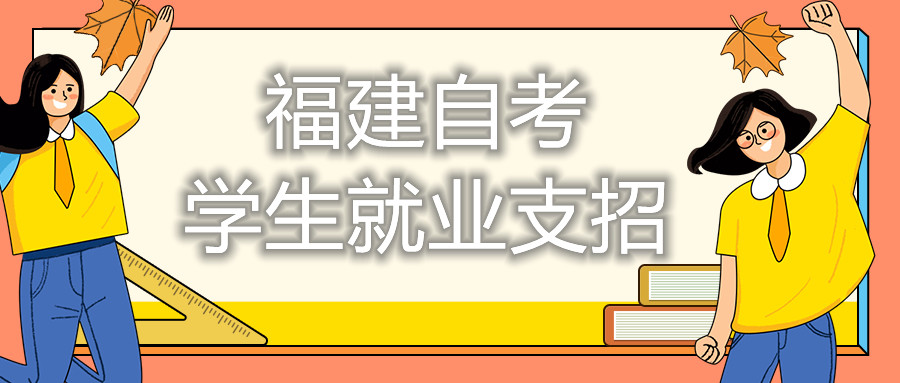 福建自考
学生就业支招